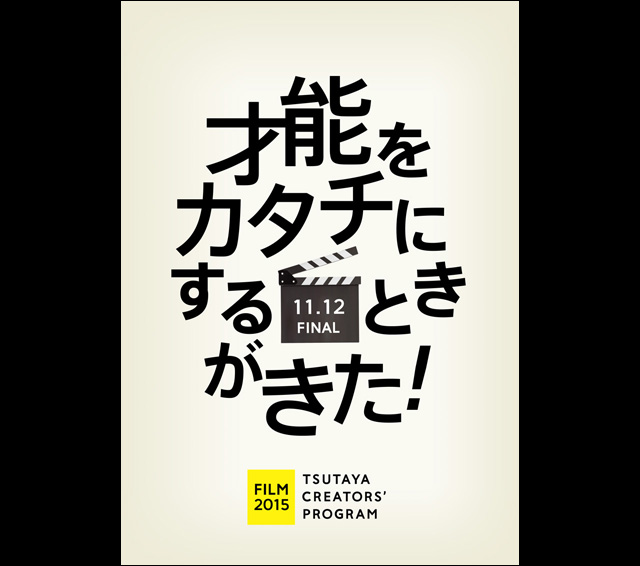 才能を
カタチに
する 11.12 FINAL とき
がきた!

FILM 2015
TSUTAYA CREATORS' PROGRAM